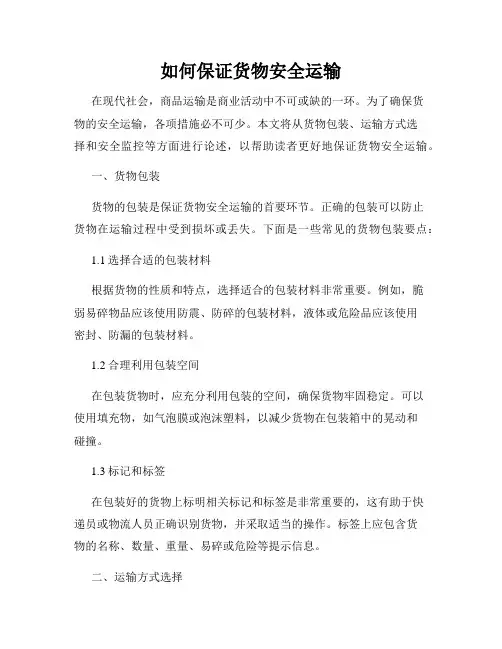 如何保证货物安全运输

在现代社会，商品运输是商业活动中不可或缺的一环。为了确保货物的安全运输，各项措施必不可少。本文将从货物包装、运输方式选择和安全监控等方面进行论述，以帮助读者更好地保证货物安全运输。

一、货物包装

货物的包装是保证货物安全运输的首要环节。正确的包装可以防止货物在运输过程中受到损坏或丢失。下面是一些常见的货物包装要点：

1.1 选择合适的包装材料

根据货物的性质和特点，选择适合的包装材料非常重要。例如，脆弱易碎物品应该使用防震、防碎的包装材料，液体或危险品应该使用密封、防漏的包装材料。

1.2 合理利用包装空间

在包装货物时，应充分利用包装的空间，确保货物牢固稳定。可以使用填充物，如气泡膜或泡沫塑料，以减少货物在包装箱中的晃动和碰撞。

1.3 标记和标签

在包装好的货物上标明相关标记和标签是非常重要的，这有助于快递员或物流人员正确识别货物，并采取适当的操作。标签上应包含货物的名称、数量、重量、易碎或危险等提示信息。

二、运输方式选择